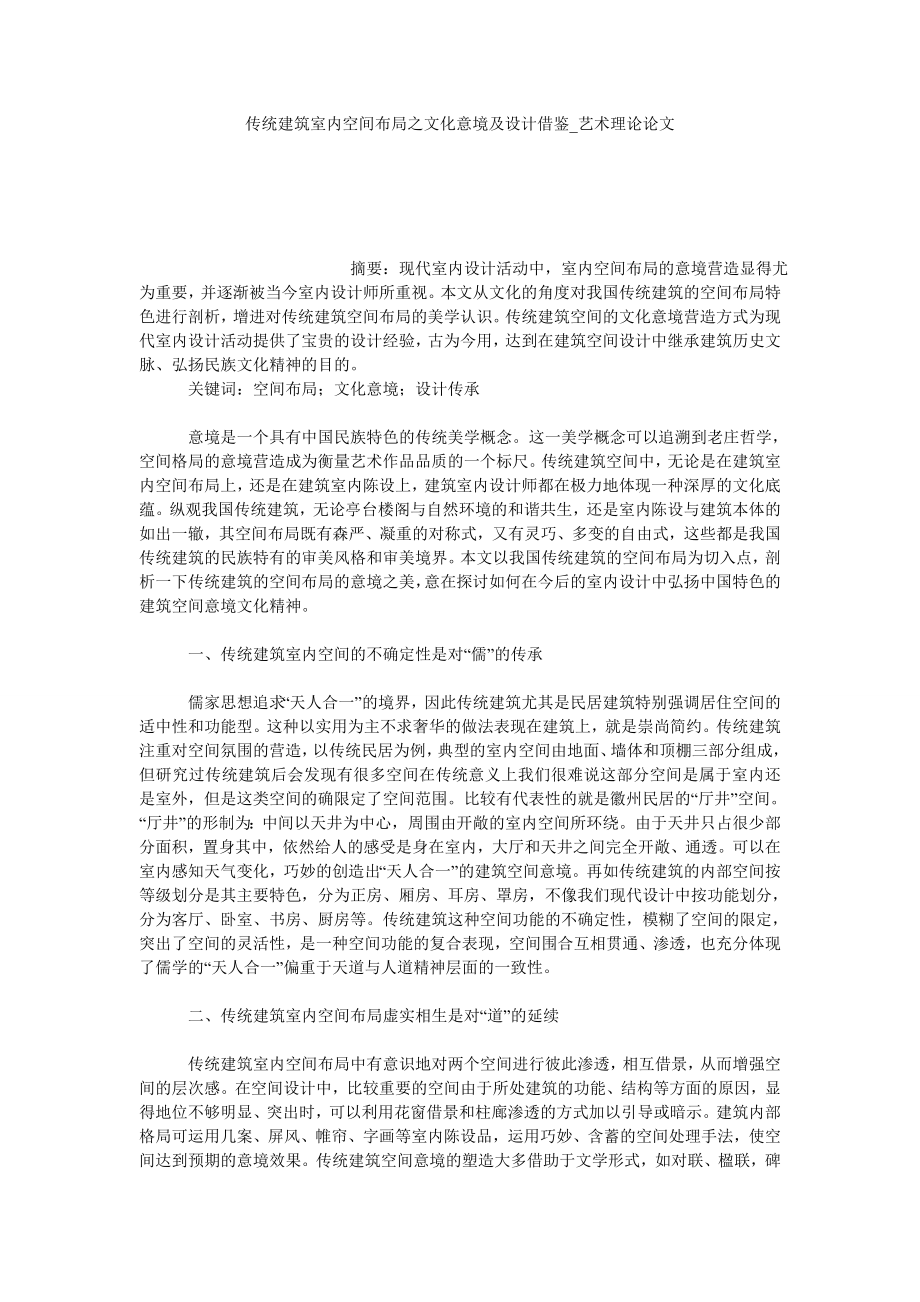 传统建筑室内空间布局之文化意境及设计借鉴_艺术理论论文

摘要：现代室内设计活动中，室内空间布局的意境营造显得尤为重要，并逐渐被当今室内设计师所重视。本文从文化的角度对我国传统建筑的空间布局特色进行剖析，增进对传统建筑空间布局的美学认识。传统建筑空间的文化意境营造方式为现代室内设计活动提供了宝贵的设计经验，古为今用，达到在建筑空间设计中继承建筑历史文脉、弘扬民族文化精神的目的。

关键词：空间布局；文化意境；设计传承

意境是一个具有中国民族特色的传统美学概念。这一美学概念可以追溯到老庄哲学，空间格局的意境营造成为衡量艺术作品品质的一个标尺。传统建筑空间中，无论是在建筑室内空间布局上，还是在建筑室内陈设上，建筑室内设计师都在极力地体现一种深厚的文化底蕴。纵观我国传统建筑，无论亭台楼阁与自然环境的和谐共生，还是室内陈设与建筑本体的如出一辙，其空间布局既有森严、凝重的对称式，又有灵巧、多变的自由式，这些都是我国传统建筑的民族特有的审美风格和审美境界。本文以我国传统建筑的空间布局为切入点，剖析一下传统建筑的空间布局的意境之美，意在探讨如何在今后的室内设计中弘扬中国特色的建筑空间意境文化精神。

一、传统建筑室内空间的不确定性是对“儒”的传承

儒家思想追求“天人合一”的境界，因此传统建筑尤其是民居建筑特别强调居住空间的适中性和功能型。这种以实用为主不求奢华的做法表现在建筑上，就是崇尚简约。传统建筑注重对空间氛围的营造，以传统民居为例，典型的室内空间由地面、墙体和顶棚三部分组成，但研究过传统建筑后会发现有很多空间在传统意义上我们很难说这部分空间是属于室内还是室外，但是这类空间的确限定了空间范围。比较有代表性的就是徽州民居的“厅井”空间。“厅井”的形制为：中间以天井为中心，周围由开敞的室内空间所环绕。由于天井只占很少部分面积，置身其中，依然给人的感受是身在室内，大厅和天井之间完全开敞、通透。可以在室内感知天气变化，巧妙的创造出“天人合一”的建筑空间意境。再如传统建筑的内部空间按等级划分是其主要特色，分为正房、厢房、耳房、罩房，不像我们现代设计中按功能划分，分为客厅、卧室、书房、厨房等。传统建筑这种空间功能的不确定性，模糊了空间的限定，突出了空间的灵活性，是一种空间功能的复合表现，空间围合互相贯通、渗透，也充分体现了儒学的“天人合一”偏重于天道与人道精神层面的一致性。

二、传统建筑室内空间布局虚实相生是对“道”的延续

传统建筑室内空间布局中有意识地对两个空间进行彼此渗透，相互借景，从而增强空间的层次感。在空间设计中，比较重要的空间由于所处建筑的功能、结构等方面的原因，显得地位不够明显、突出时，可以利用花窗借景和柱廊渗透的方式加以引导或暗示。建筑内部格局可运用几案、屏风、帷帘、字画等室内陈设品，运用巧妙、含蓄的空间处理手法，使空间达到预期的意境效果。传统建筑空间意境的塑造大多借助于文学形式，如对联、楹联，碑